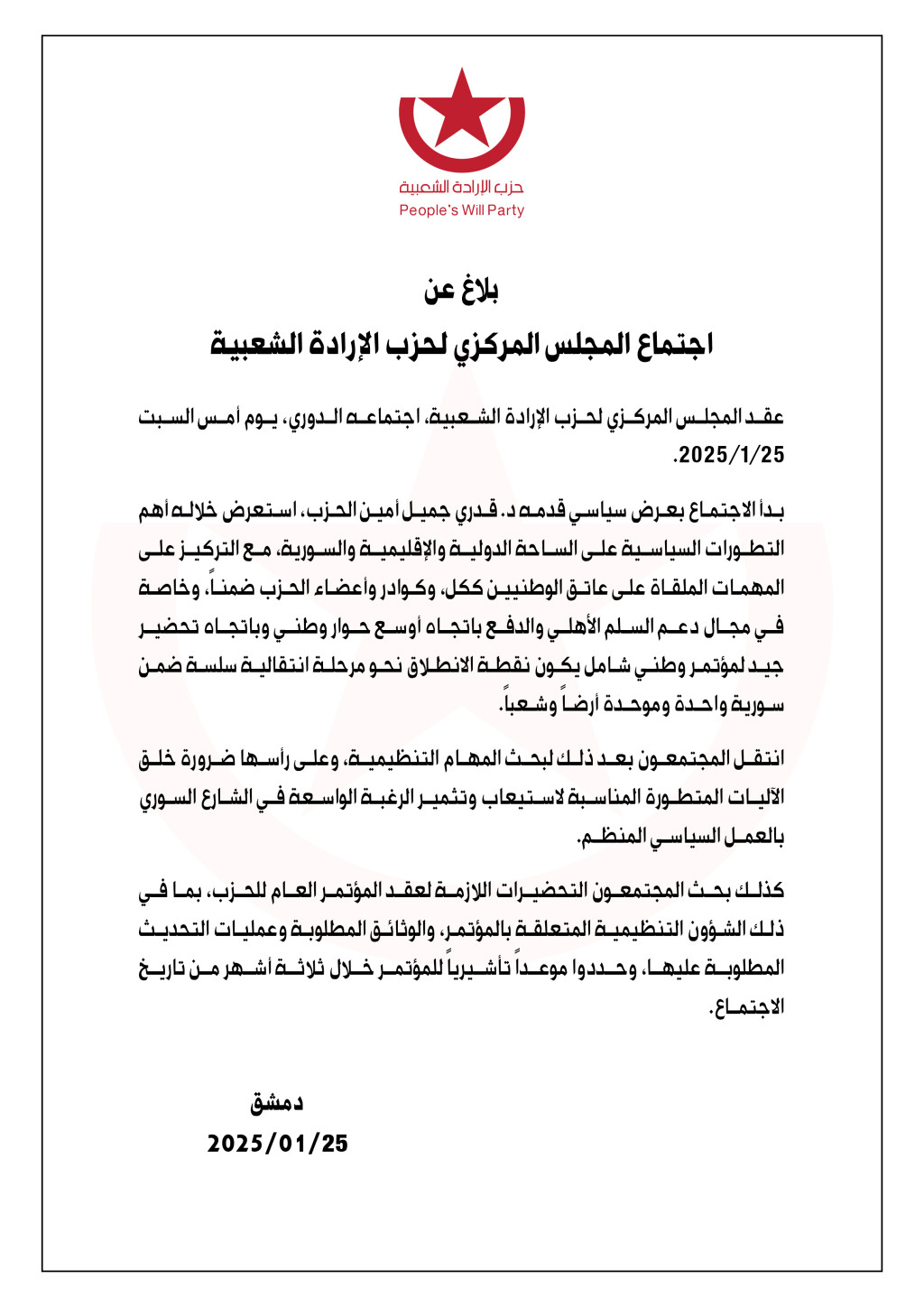 حزب الإرادة الشعبية
People's Will Party

بلاغ عن
اجتماع المجلس المركزي لحزب الإرادة الشعبية

عقد المجلس المركزي لحزب الإرادة الشعبية، اجتماعه الدوري، يوم أمس السبت 2025/1/25.

بدأ الاجتماع بعرض سياسي قدمه د. قدري جميل أمين الحزب، استعرض خلاله أهم التطورات السياسية على الساحة الدولية والإقليمية والسورية، مع التركيز على المهمات الملقاة على عاتق الوطنيين ككل، وكوادر وأعضاء الحزب ضمناً، وخاصة في مجال دعم السلم الأهلي والدفع باتجاه أوسع حوار وطني وباتجاه تحضير جيد لمؤتمر وطني شامل يكون نقطة الانطلاق نحو مرحلة انتقالية سلسة ضمن سورية واحدة وموحدة أرضاً وشعباً.

انتقل المجتمعون بعد ذلك لبحث المهام التنظيمية، وعلى رأسها ضرورة خلق الآليات المتطورة المناسبة لاستيعاب وتثمير الرغبة الواسعة في الشارع السوري بالعمل السياسي المنظم.

كذلك بحث المجتمعون التحضيرات اللازمة لعقد المؤتمر العام للحزب، بما في ذلك الشؤون التنظيمية المتعلقة بالمؤتمر، والوثائق المطلوبة وعمليات التحديث المطلوبة عليها، وحددوا موعداً تأشيرياً للمؤتمر خلال ثلاثة أشهر من تاريخ الاجتماع.

دمشق
2025/01/25